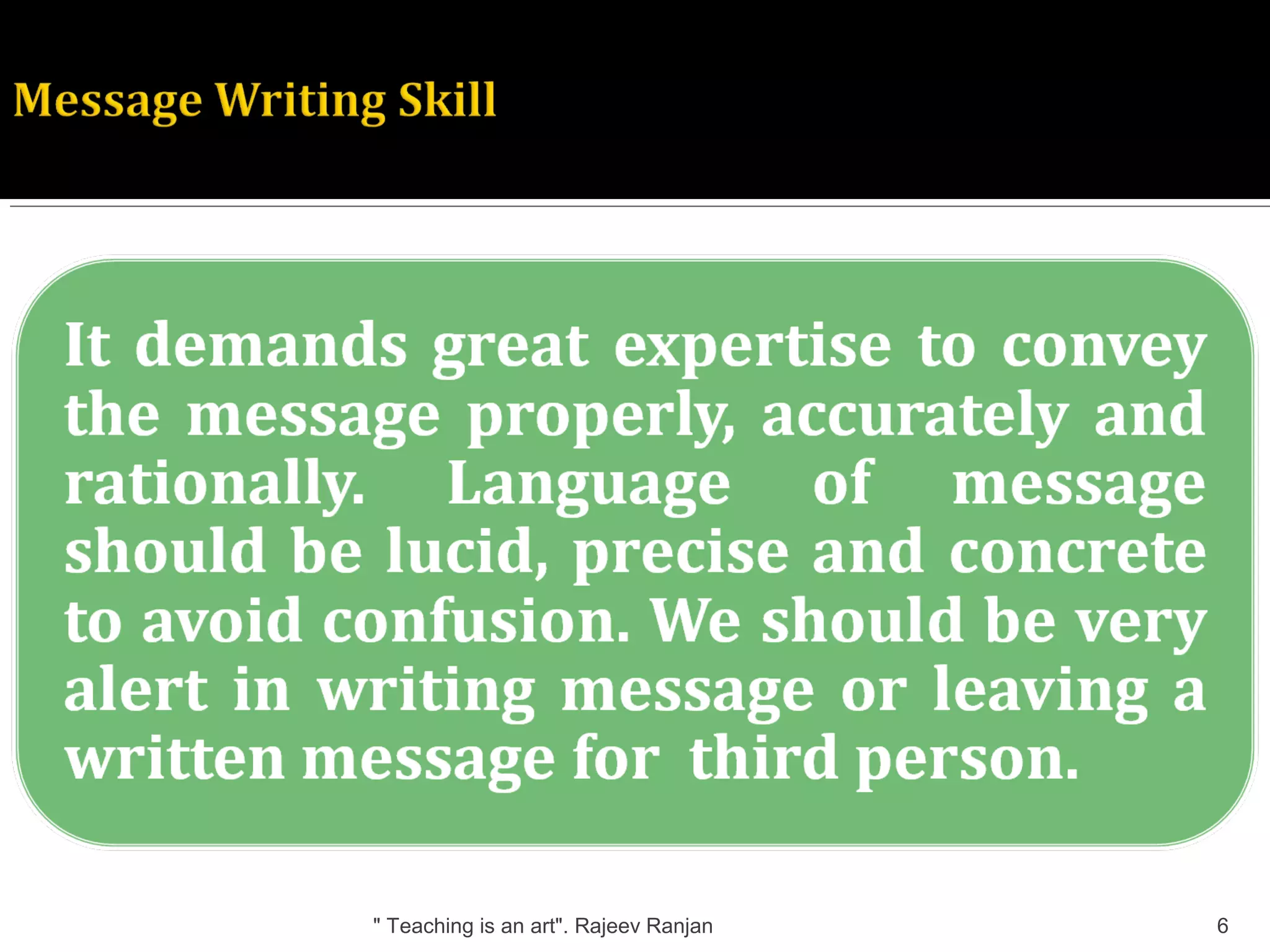 Message Writing Skill

It demands great expertise to convey the message properly, accurately and rationally. Language of message should be lucid, precise and concrete to avoid confusion. We should be very alert in writing message or leaving a written message for third person.

" Teaching is an art". Rajeev Ranjan

6